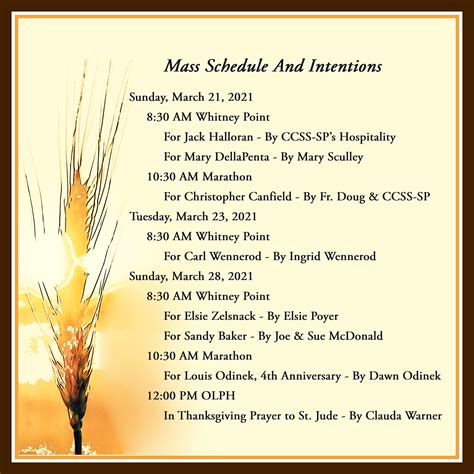 Mass Schedule And Intentions

Sunday, March 21, 2021

8:30 AM Whitney Point

For Jack Halloran - By CCSS-SP's Hospitality

For Mary DellaPenta - By Mary Sculley

10:30 AM Marathon

For Christopher Canfield - By Fr. Doug & CCSS-SP

Tuesday, March 23, 2021

8:30 AM Whitney Point

For Carl Wennerod - By Ingrid Wennerod

Sunday, March 28, 2021

8:30 AM Whitney Point

For Elsie Zelsnack - By Elsie Poyer

For Sandy Baker - By Joe & Sue McDonald

10:30 AM Marathon

For Louis Odinek, 4th Anniversary - By Dawn Odinek

12:00 PM OLPH

In Thanksgiving Prayer to St. Jude - By Clauda Warner